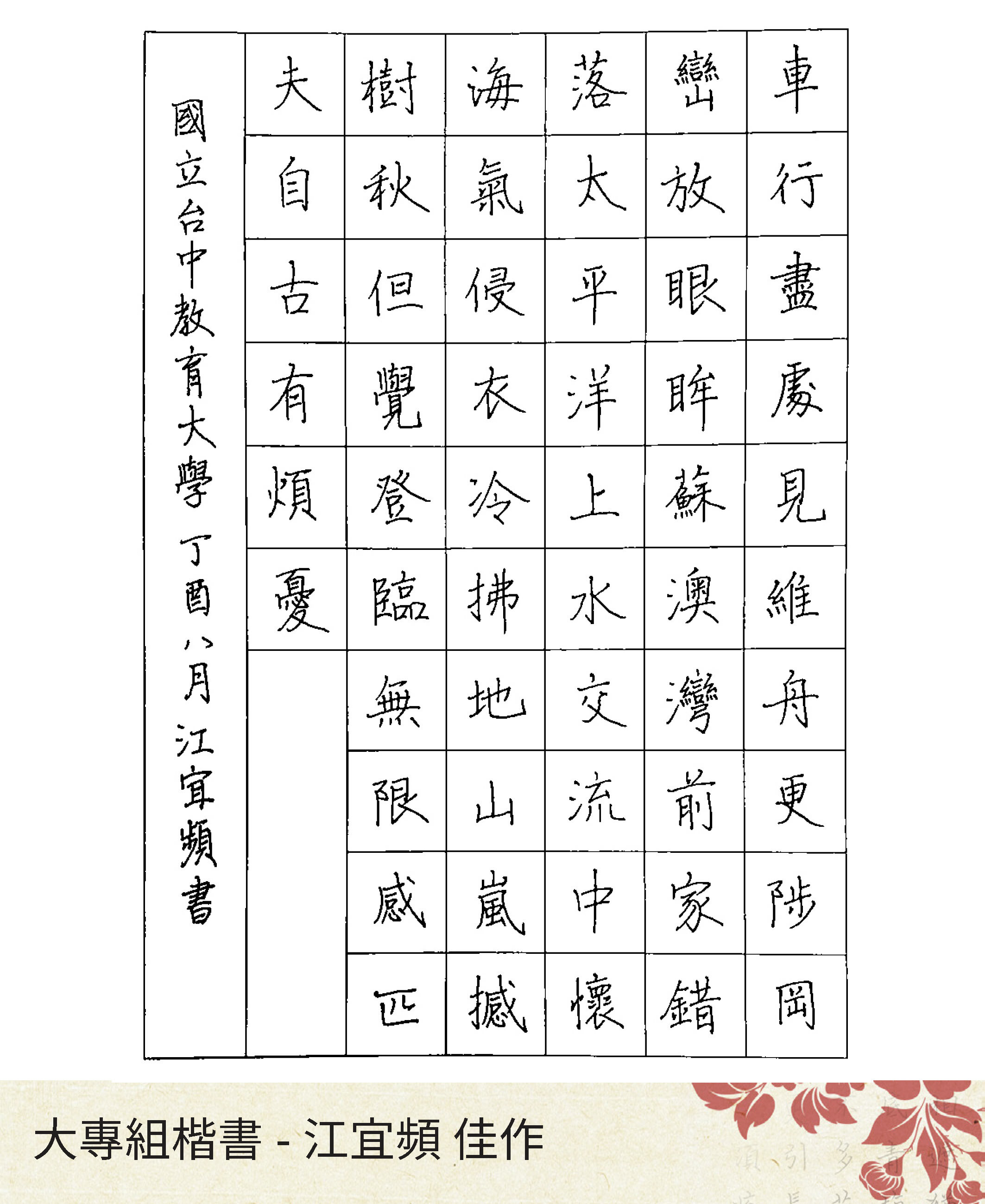 車行盡處見維舟更陟岡
巒放眼眸蘇澳灣前家錯
落太平洋上水交流中懷
海氣侵衣冷拂地山嵐撼
樹秋但覺登臨無限感匹
夫自古有煩憂

國立台中教育大學 丁酉八月 江宜頻書

大專組楷書 - 江宜頻 佳作